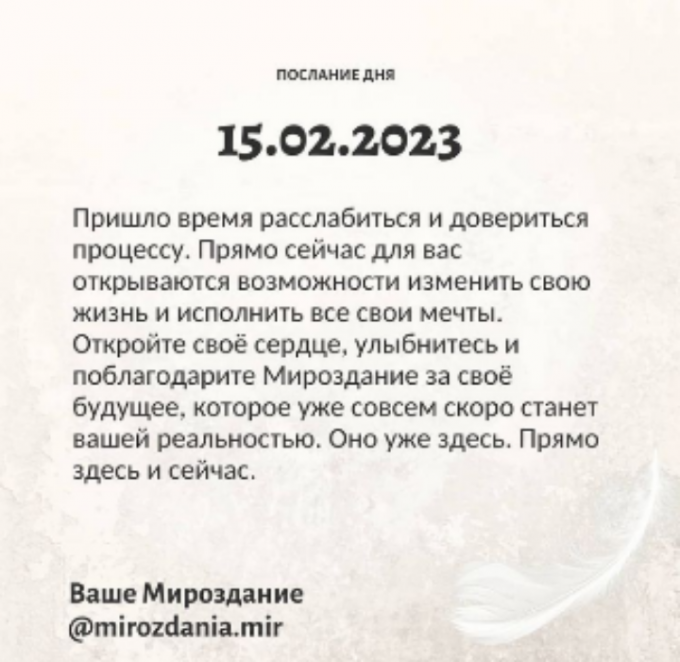 ПОСЛАНИЕ ДНЯ

15.02.2023

Пришло время расслабиться и довериться процессу. Прямо сейчас для вас открываются возможности изменить свою жизнь и исполнить все свои мечты. Откройте своё сердце, улыбнитесь и поблагодарите Мироздание за своё будущее, которое уже совсем скоро станет вашей реальностью. Оно уже здесь. Прямо здесь и сейчас.

Ваше Мироздание
@mirozdania.mir